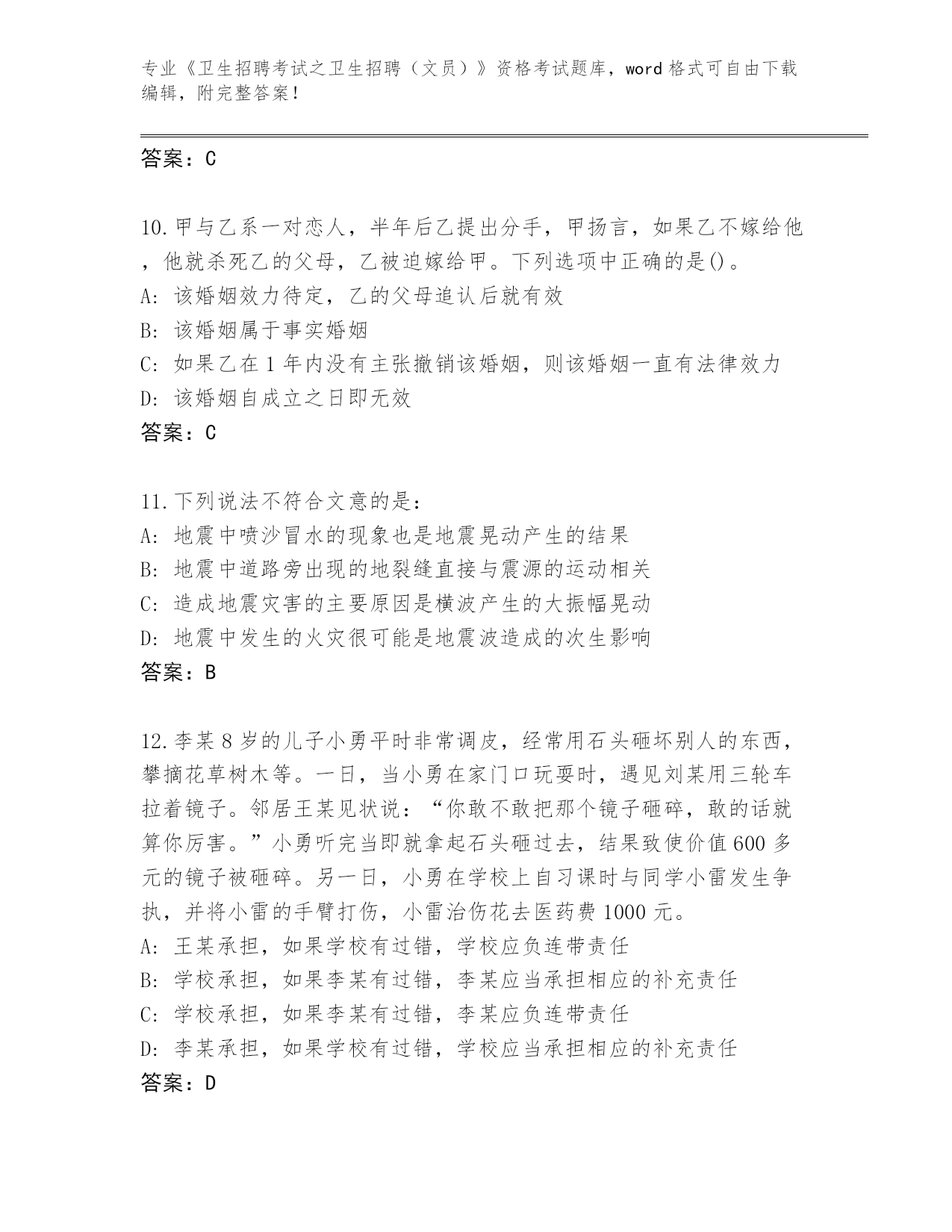 专业《卫生招聘考试之卫生招聘（文员）》资格考试题库，word 格式可自由下载编辑，附完整答案！

答案：C

10.甲与乙系一对恋人，半年后乙提出分手，甲扬言，如果乙不嫁给他，他就杀死乙的父母，乙被迫嫁给甲。下列选项中正确的是()。
A: 该婚姻效力待定，乙的父母追认后就有效
B: 该婚姻属于事实婚姻
C: 如果乙在 1 年内没有主张撤销该婚姻，则该婚姻一直有法律效力
D: 该婚姻自成立之日即无效
答案：C

11.下列说法不符合文意的是：
A: 地震中喷沙冒水的现象也是地震晃动产生的结果
B: 地震中道路旁出现的地裂缝直接与震源的运动相关
C: 造成地震灾害的主要原因是横波产生的大振幅晃动
D: 地震中发生的火灾很可能是地震波造成的次生影响
答案：B

12.李某 8 岁的儿子小勇平时非常调皮，经常用石头砸坏别人的东西，攀摘花草树木等。一日，当小勇在家门口玩耍时，遇见刘某用三轮车拉着镜子。邻居王某见状说：“你敢不敢把那个镜子砸碎，敢的话就算你厉害。”小勇听完当即就拿起石头砸过去，结果致使价值 600 多元的镜子被砸碎。另一日，小勇在学校上自习课时与同学小雷发生争执，并将小雷的手臂打伤，小雷治伤花去医药费 1000 元。
A: 王某承担，如果学校有过错，学校应负连带责任
B: 学校承担，如果李某有过错，李某应当承担相应的补充责任
C: 学校承担，如果李某有过错，李某应负连带责任
D: 李某承担，如果学校有过错，学校应当承担相应的补充责任
答案：D